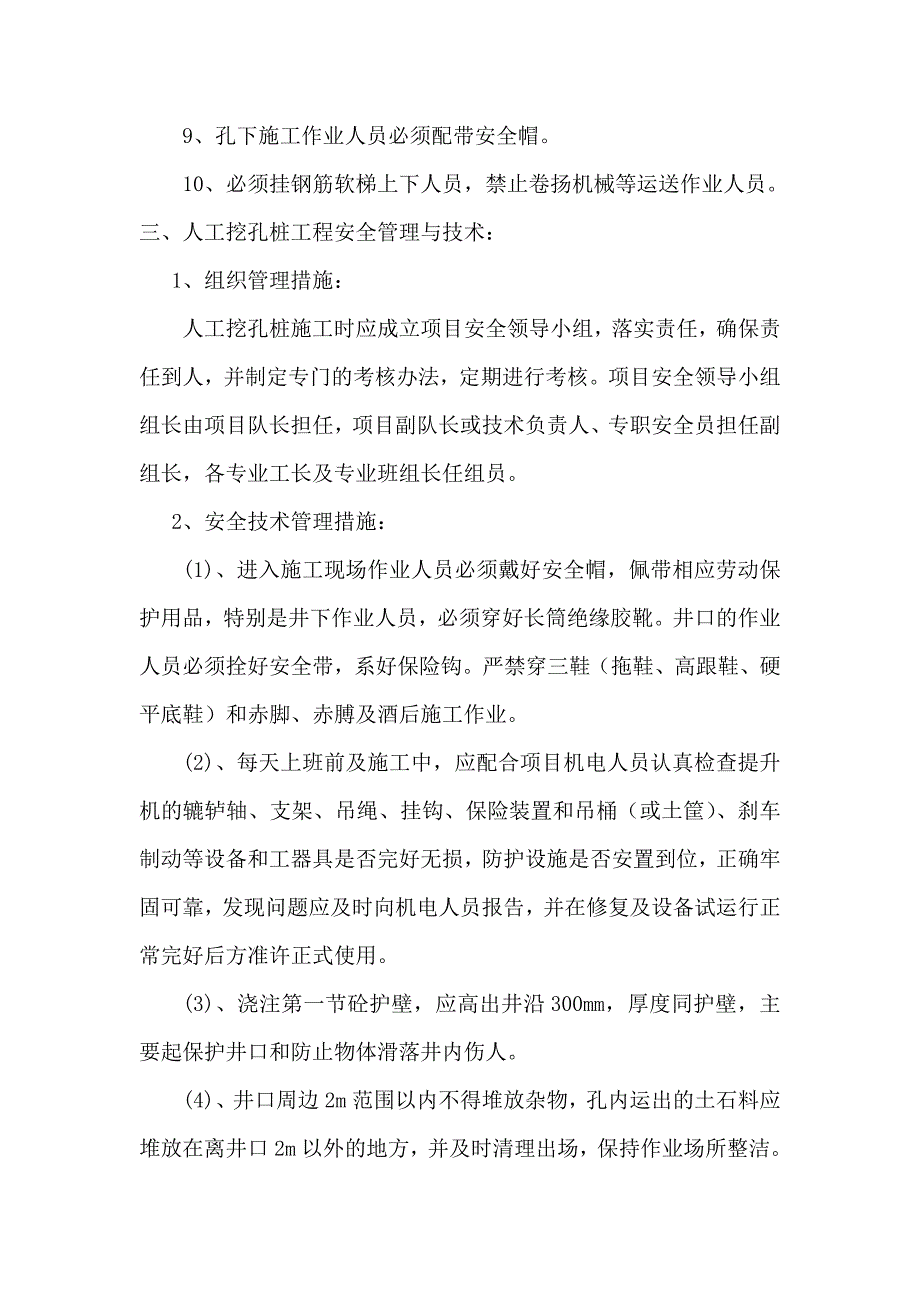 9、孔下施工作业人员必须配带安全帽。

10、必须挂钢筋软梯上下人员，禁止卷扬机械等运送作业人员。

三、人工挖孔桩工程安全管理与技术：

1、组织管理措施：

人工挖孔桩施工时应成立项目安全领导小组，落实责任，确保责任到人，并制定专门的考核办法，定期进行考核。项目安全领导小组组长由项目队长担任，项目副队长或技术负责人、专职安全员担任副组长，各专业工长及专业班组长任组员。

2、安全技术管理措施：

(1)、进入施工现场作业人员必须戴好安全帽，佩带相应劳动保护用品，特别是井下作业人员，必须穿好长筒绝缘胶靴。井口的作业人员必须拴好安全带，系好保险钩。严禁穿三鞋（拖鞋、高跟鞋、硬平底鞋）和赤脚、赤膊及酒后施工作业。

(2)、每天上班前及施工中，应配合项目机电人员认真检查提升机的辘轳轴、支架、吊绳、挂钩、保险装置和吊桶（或土筐）、刹车制动等设备和工器具是否完好无损，防护设施是否安置到位，正确牢固可靠，发现问题应及时向机电人员报告，并在修复及设备试运行正常完好后方准许正式使用。

(3)、浇注第一节砼护壁，应高出井沿 300mm，厚度同护壁，主要起保护井口和防止物体滑落井内伤人。

(4)、井口周边 2m 范围以内不得堆放杂物，孔内运出的土石料应堆放在离井口 2m 以外的地方，并及时清理出场，保持作业场所整洁。